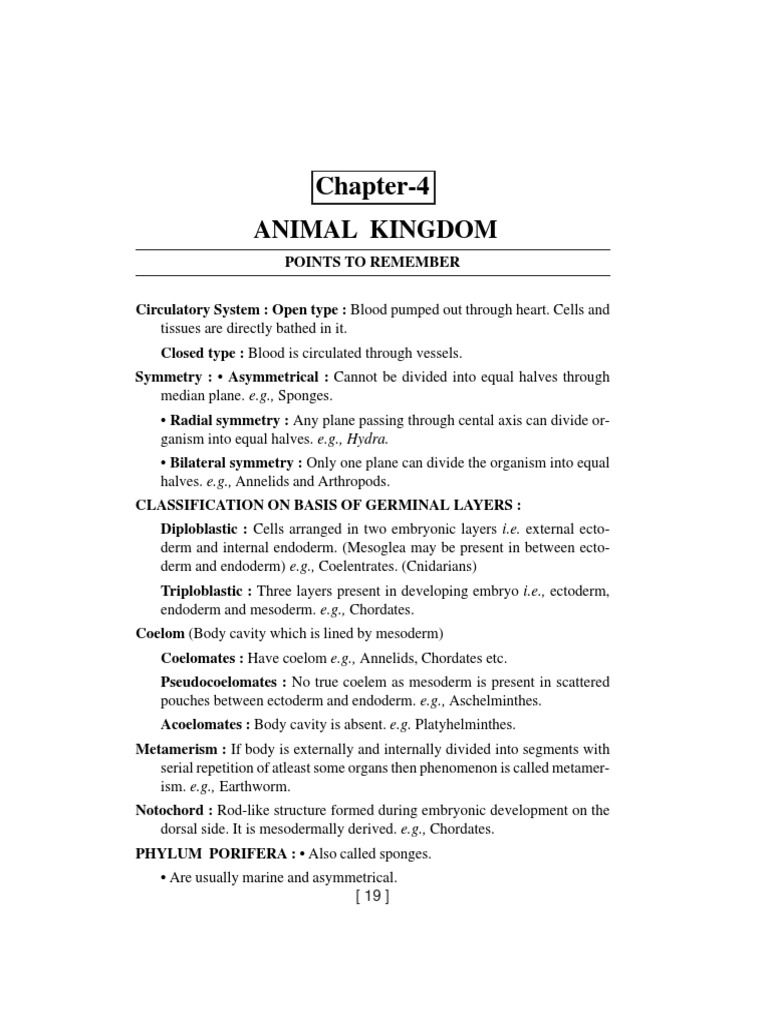 Chapter-4

ANIMAL KINGDOM

POINTS TO REMEMBER

Circulatory System : Open type : Blood pumped out through heart. Cells and tissues are directly bathed in it.

Closed type : Blood is circulated through vessels.

Symmetry : • Asymmetrical : Cannot be divided into equal halves through median plane. e.g., Sponges.

• Radial symmetry : Any plane passing through cental axis can divide organism into equal halves. e.g., Hydra.

• Bilateral symmetry : Only one plane can divide the organism into equal halves. e.g., Annelids and Arthropods.

CLASSIFICATION ON BASIS OF GERMINAL LAYERS :

Diploblastic : Cells arranged in two embryonic layers i.e. external ectoderm and internal endoderm. (Mesoglea may be present in between ectoderm and endoderm) e.g., Coelentrates. (Cnidarians)

Triploblastic : Three layers present in developing embryo i.e., ectoderm, endoderm and mesoderm. e.g., Chordates.

Coelom (Body cavity which is lined by mesoderm)

Coelomates : Have coelom e.g., Annelids, Chordates etc.

Pseudocoelomates : No true coelem as mesoderm is present in scattered pouches between ectoderm and endoderm. e.g., Aschelminthes.

Acoelomates : Body cavity is absent. e.g. Platyhelminthes.

Metamerism : If body is externally and internally divided into segments with serial repetition of atleast some organs then phenomenon is called metamerism. e.g., Earthworm.

Notochord : Rod-like structure formed during embryonic development on the dorsal side. It is mesodermally derived. e.g., Chordates.

PHYLUM PORIFERA : • Also called sponges.

• Are usually marine and asymmetrical.

[ 19 ]